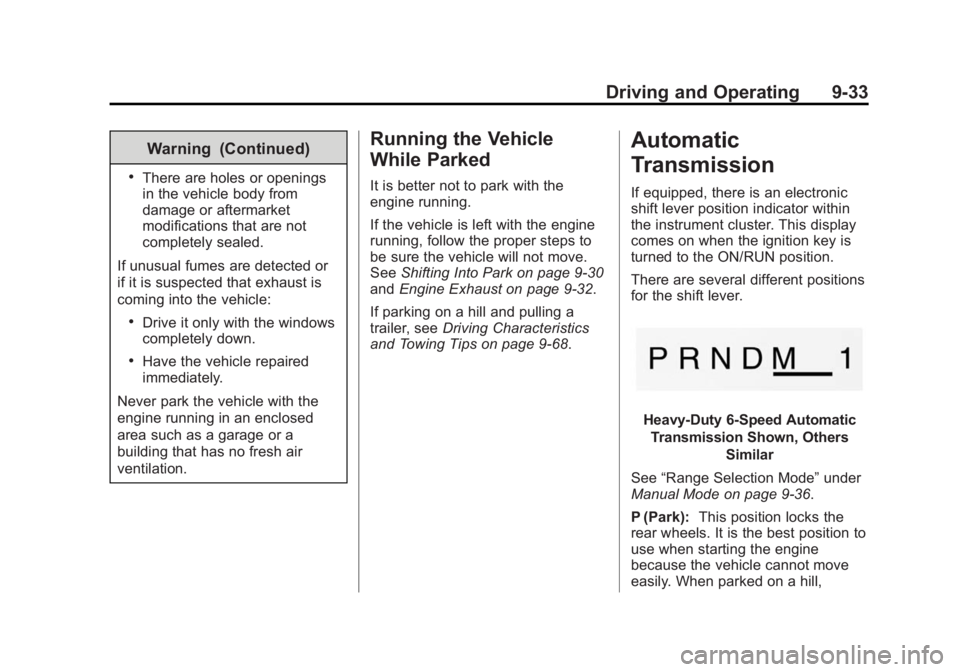 Driving and Operating 9-33

Warning (Continued)

• There are holes or openings in the vehicle body from damage or aftermarket modifications that are not completely sealed.

If unusual fumes are detected or if it is suspected that exhaust is coming into the vehicle:

• Drive it only with the windows completely down.

• Have the vehicle repaired immediately.

Never park the vehicle with the engine running in an enclosed area such as a garage or a building that has no fresh air ventilation.

Running the Vehicle While Parked

It is better not to park with the engine running.

If the vehicle is left with the engine running, follow the proper steps to be sure the vehicle will not move. See Shifting Into Park on page 9-30 and Engine Exhaust on page 9-32.

If parking on a hill and pulling a trailer, see Driving Characteristics and Towing Tips on page 9-68.

Automatic Transmission

If equipped, there is an electronic shift lever position indicator within the instrument cluster. This display comes on when the ignition key is turned to the ON/RUN position.

There are several different positions for the shift lever.

P R N D M 1

Heavy-Duty 6-Speed Automatic Transmission Shown, Others Similar

See “Range Selection Mode” under Manual Mode on page 9-36.

P (Park): This position locks the rear wheels. It is the best position to use when starting the engine because the vehicle cannot move easily. When parked on a hill,

carmanualsonline.info